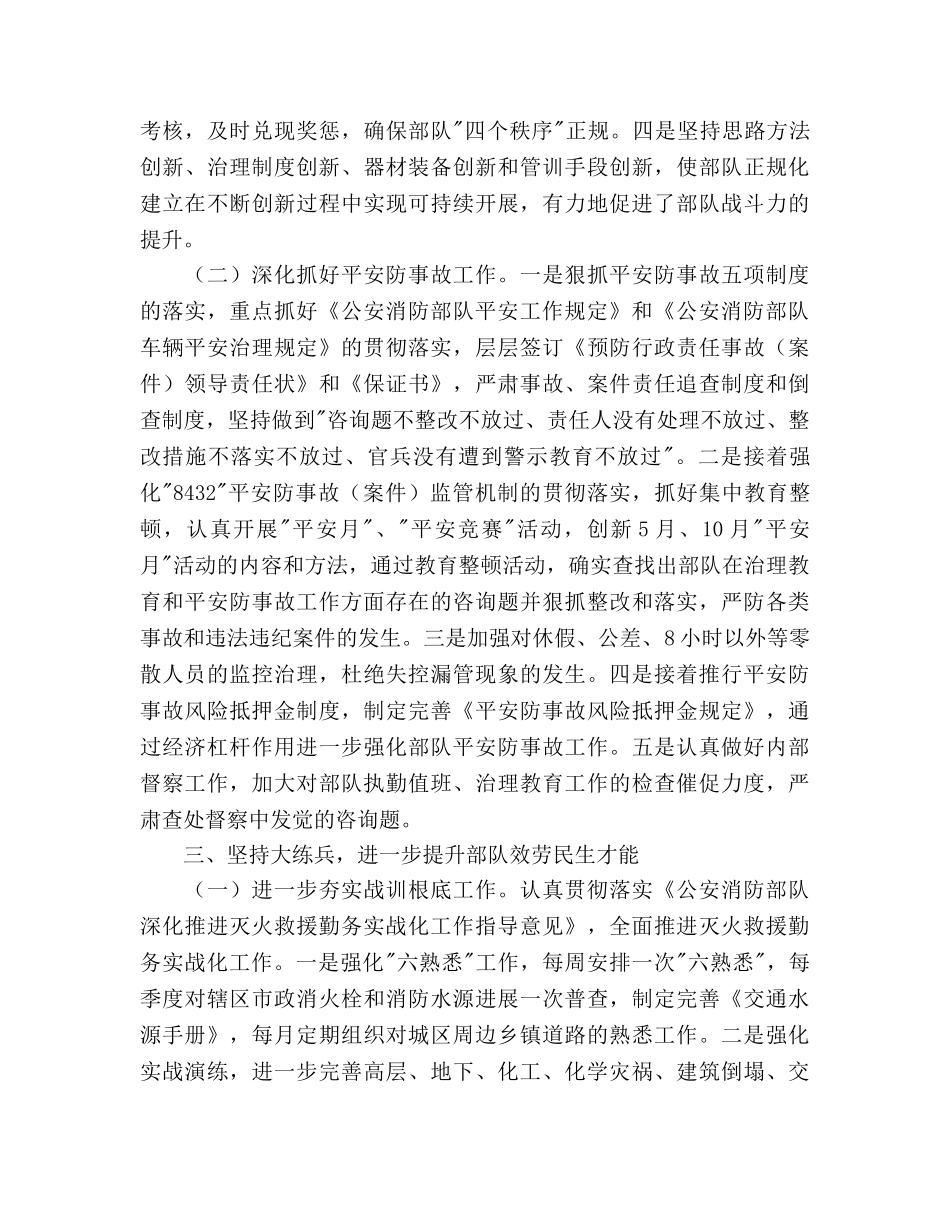 考核，及时兑现奖惩，确保部队"四个秩序"正规。四是坚持思路方法创新、治理制度创新、器材装备创新和管训手段创新，使部队正规化建立在不断创新过程中实现可持续开展，有力地促进了部队战斗力的提升。

（二）深化抓好平安防事故工作。一是狠抓平安防事故五项制度的落实，重点抓好《公安消防部队平安工作规定》和《公安消防部队车辆平安治理规定》的贯彻落实，层层签订《预防行政责任事故（案件）领导责任状》和《保证书》，严肃事故、案件责任追查制度和倒查制度，坚持做到"咨询题不整改不放过、责任人没有处理不放过、整改措施不落实不放过、官兵没有遭到警示教育不放过"。二是接着强化"8432"平安防事故（案件）监管机制的贯彻落实，抓好集中教育整顿，认真开展"平安月"、"平安竞赛"活动，创新5月、10月"平安月"活动的内容和方法，通过教育整顿活动，确实查找出部队在治理教育和平安防事故工作方面存在的咨询题并狠抓整改和落实，严防各类事故和违法违纪案件的发生。三是加强对休假、公差、8小时以外等零散人员的监控治理，杜绝失控漏管现象的发生。四是接着推行平安防事故风险抵押金制度，制定完善《平安防事故风险抵押金规定》，通过经济杠杆作用进一步强化部队平安防事故工作。五是认真做好内部督察工作，加大对部队执勤值班、治理教育工作的检查催促力度，严肃查处督察中发觉的咨询题。

三、坚持大练兵，进一步提升部队效劳民生才能

（一）进一步夯实战训根底工作。认真贯彻落实《公安消防部队深化推进灭火救援勤务实战化工作指导意见》，全面推进灭火救援勤务实战化工作。一是强化"六熟悉"工作，每周安排一次"六熟悉"，每季度对辖区市政消火栓和消防水源进展一次普查，制定完善《交通水源手册》，每月定期组织对城区周边乡镇道路的熟悉工作。二是强化实战演练，进一步完善高层、地下、化工、化学灾祸、建筑倒塌、交